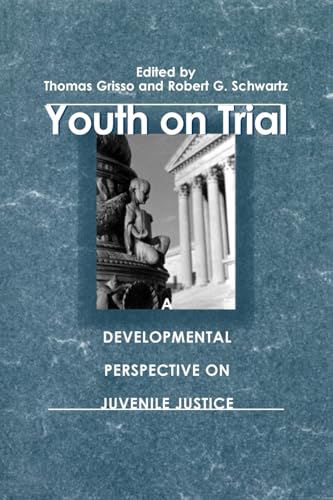 Edited by
Thomas Grisso and Robert G. Schwartz

Youth on Trial

A
DEVELOPMENTAL
PERSPECTIVE ON
JUVENILE JUSTICE